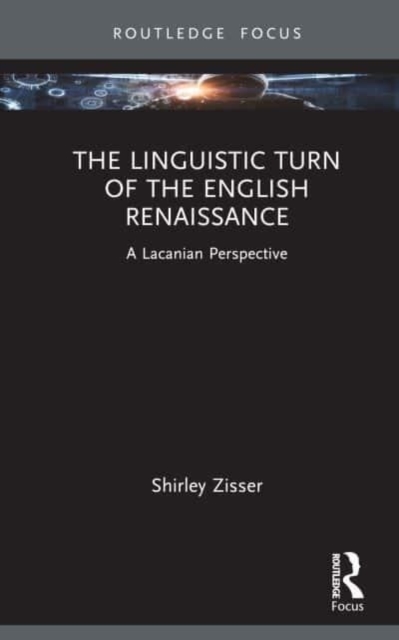 ROUTLEDGE FOCUS

THE LINGUISTIC TURN OF THE ENGLISH RENAISSANCE

A Lacanian Perspective

Shirley Zisser

ROUTLEDGE

Focus